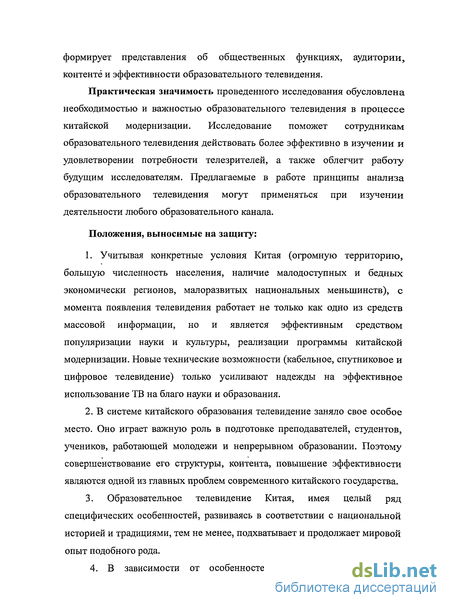 формирует представления об общественных функциях, аудитории, контенте и эффективности образовательного телевидения.

Практическая значимость проведенного исследования обусловлена необходимостью и важностью образовательного телевидения в процессе китайской модернизации. Исследование поможет сотрудникам образовательного телевидения действовать более эффективно в изучении и удовлетворении потребности телезрителей, а также облегчит работу будущим исследователям. Предлагаемые в работе принципы анализа образовательного телевидения могут применяться при изучении деятельности любого образовательного канала.

Положения, выносимые на защиту:

1. Учитывая конкретные условия Китая (огромную территорию, большую численность населения, наличие малодоступных и бедных экономически регионов, малоразвитых национальных меньшинств), с момента появления телевидения работает не только как одно из средств массовой информации, но и является эффективным средством популяризации науки и культуры, реализации программы китайской модернизации. Новые технические возможности (кабельное, спутниковое и цифровое телевидение) только усиливают надежды на эффективное использование ТВ на благо науки и образования.

2. В системе китайского образования телевидение заняло свое особое место. Оно играет важную роль в подготовке преподавателей, студентов, учеников, работающей молодежи и непрерывном образовании. Поэтому совершенствование его структуры, контента, повышение эффективности являются одной из главных проблем современного китайского государства.

3. Образовательное телевидение Китая, имея целый ряд специфических особенностей, развиваясь в соответствии с национальной историей и традициями, тем не менее, подхватывает и продолжает мировой опыт подобного рода.

4. В зависимости от особенносте

dsLib.net
библиотека диссертаций